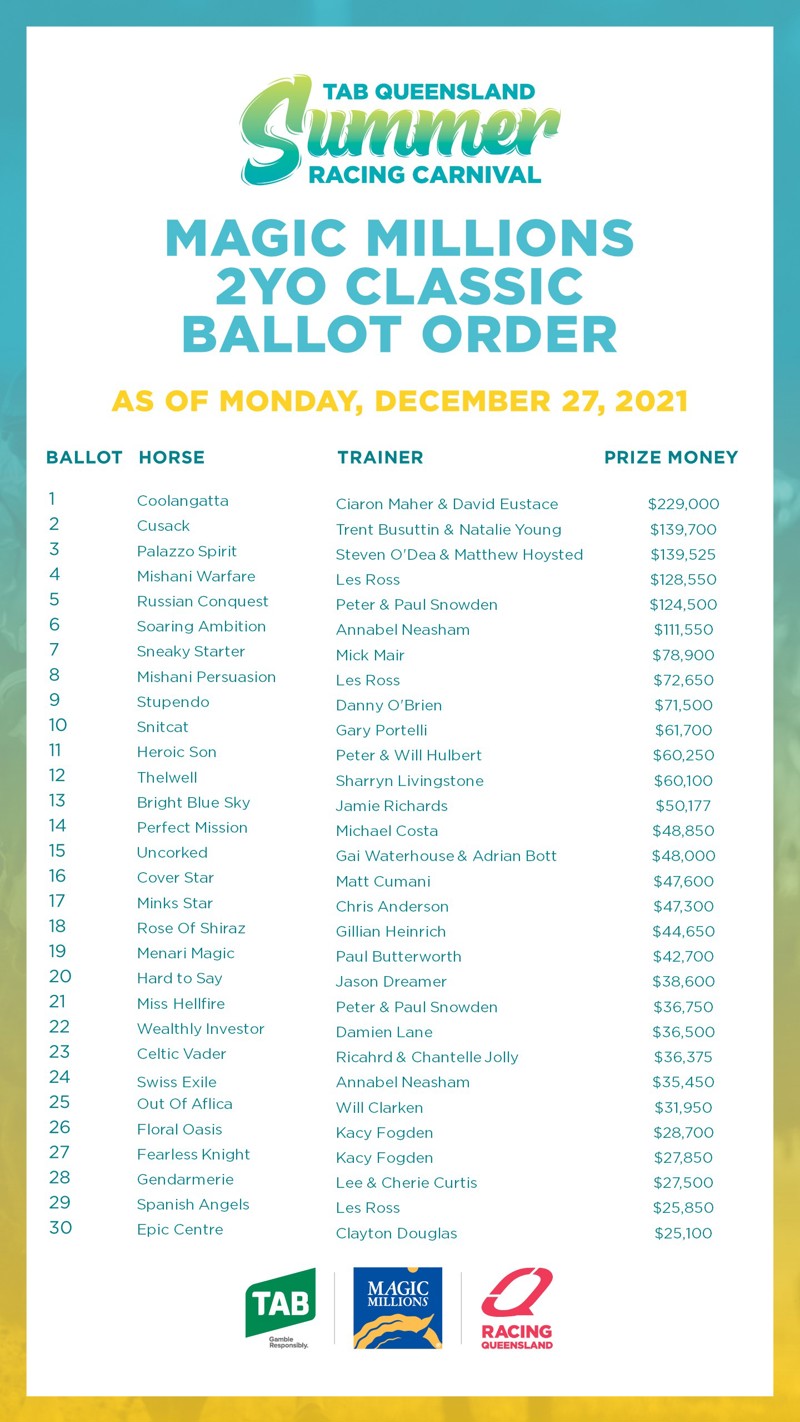 TAB QUEENSLAND
Summer
RACING CARNIVAL

MAGIC MILLIONS 2YO CLASSIC BALLOT ORDER

AS OF MONDAY, DECEMBER 27, 2021

| BALLOT | HORSE | TRAINER | PRIZE MONEY |
|---|---|---|---|
| 1 | Coolangatta | Ciaron Maher & David Eustace | $229,000 |
| 2 | Cusack | Trent Busuttin & Natalie Young | $139,700 |
| 3 | Palazzo Spirit | Steven O'Dea & Matthew Hoysted | $139,525 |
| 4 | Mishani Warfare | Les Ross | $128,550 |
| 5 | Russian Conquest | Peter & Paul Snowden | $124,500 |
| 6 | Soaring Ambition | Annabel Neasham | $111,550 |
| 7 | Sneaky Starter | Mick Mair | $78,900 |
| 8 | Mishani Persuasion | Les Ross | $72,650 |
| 9 | Stupendo | Danny O'Brien | $71,500 |
| 10 | Snitcat | Gary Portelli | $61,700 |
| 11 | Heroic Son | Peter & Will Hulbert | $60,250 |
| 12 | Thelwell | Sharryn Livingstone | $60,100 |
| 13 | Bright Blue Sky | Jamie Richards | $50,177 |
| 14 | Perfect Mission | Michael Costa | $48,850 |
| 15 | Uncorked | Gai Waterhouse & Adrian Bott | $48,000 |
| 16 | Cover Star | Matt Cumani | $47,600 |
| 17 | Minks Star | Chris Anderson | $47,300 |
| 18 | Rose Of Shiraz | Gillian Heinrich | $44,650 |
| 19 | Menari Magic | Paul Butterworth | $42,700 |
| 20 | Hard to Say | Jason Dreamer | $38,600 |
| 21 | Miss Hellfire | Peter & Paul Snowden | $36,750 |
| 22 | Wealthly Investor | Damien Lane | $36,500 |
| 23 | Celtic Vader | Ricahrd & Chantelle Jolly | $36,375 |
| 24 | Swiss Exile | Annabel Neasham | $35,450 |
| 25 | Out Of Aflica | Will Clarken | $31,950 |
| 26 | Floral Oasis | Kacy Fogden | $28,700 |
| 27 | Fearless Knight | Kacy Fogden | $27,850 |
| 28 | Gendarmerie | Lee & Cherie Curtis | $27,500 |
| 29 | Spanish Angels | Les Ross | $25,850 |
| 30 | Epic Centre | Clayton Douglas | $25,100 |

TAB Gamble Responsibly.
MAGIC MILLIONS
RACING QUEENSLAND